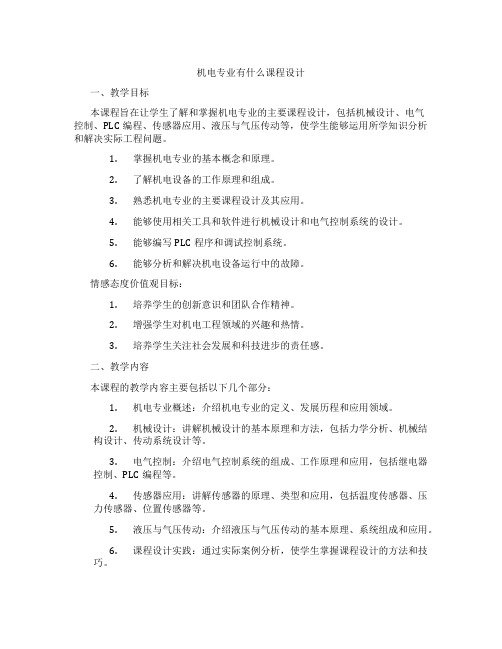 机电专业有什么课程设计

一、教学目标

本课程旨在让学生了解和掌握机电专业的主要课程设计，包括机械设计、电气控制、PLC编程、传感器应用、液压与气压传动等，使学生能够运用所学知识分析和解决实际工程问题。

1. 掌握机电专业的基本概念和原理。

2. 了解机电设备的工作原理和组成。

3. 熟悉机电专业的主要课程设计及其应用。

4. 能够使用相关工具和软件进行机械设计和电气控制系统的设计。

5. 能够编写PLC程序和调试控制系统。

6. 能够分析和解决机电设备运行中的故障。

情感态度价值观目标：

1. 培养学生的创新意识和团队合作精神。

2. 增强学生对机电工程领域的兴趣和热情。

3. 培养学生关注社会发展和科技进步的责任感。

二、教学内容

本课程的教学内容主要包括以下几个部分：

1. 机电专业概述：介绍机电专业的定义、发展历程和应用领域。

2. 机械设计：讲解机械设计的基本原理和方法，包括力学分析、机械结构设计、传动系统设计等。

3. 电气控制：介绍电气控制系统的组成、工作原理和应用，包括继电器控制、PLC编程等。

4. 传感器应用：讲解传感器的原理、类型和应用，包括温度传感器、压力传感器、位置传感器等。

5. 液压与气压传动：介绍液压与气压传动的基本原理、系统组成和应用。

6. 课程设计实践：通过实际案例分析，使学生掌握课程设计的方法和技巧。